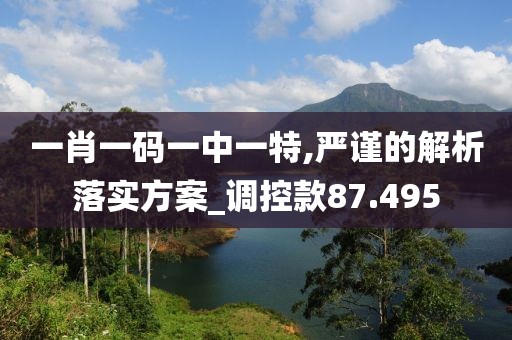 一肖一码一中一特,严谨的解析落实方案_调控款87.495